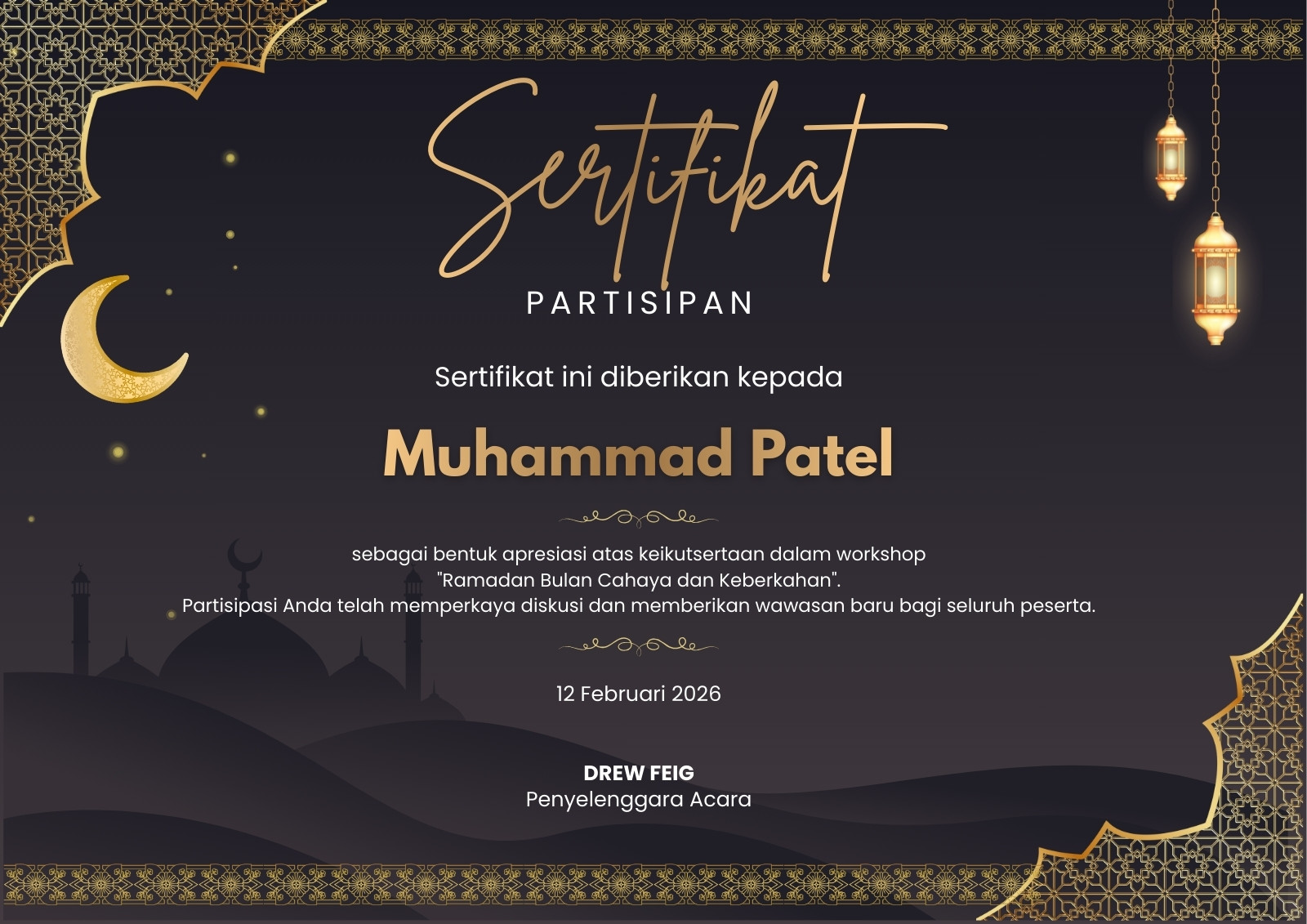 Sertifikat

PARTISIPAN

Sertifikat ini diberikan kepada

Muhammad Patel

sebagai bentuk apresiasi atas keikutsertaan dalam workshop "Ramadan Bulan Cahaya dan Keberkahan". Partisipasi Anda telah memperkaya diskusi dan memberikan wawasan baru bagi seluruh peserta.

12 Februari 2026

DREW FEIG
Penyelenggara Acara